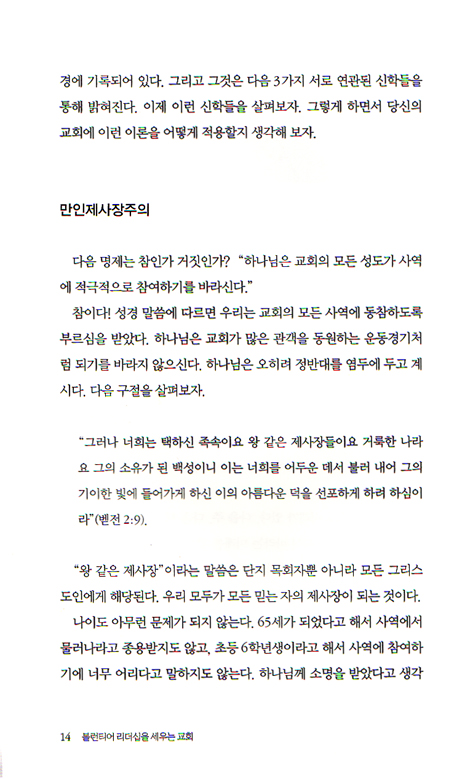 경에 기록되어 있다. 그리고 그것은 다음 3가지 서로 연관된 신학들을 통해 밝혀진다. 이제 이런 신학들을 살펴보자. 그렇게 하면서 당신의 교회에 이런 이론을 어떻게 적용할지 생각해 보자.

만인제사장주의

다음 명제는 참인가 거짓인가? "하나님은 교회의 모든 성도가 사역에 적극적으로 참여하기를 바라신다."

참이다! 성경 말씀에 따르면 우리는 교회의 모든 사역에 동참하도록 부르심을 받았다. 하나님은 교회가 많은 관객을 동원하는 운동경기처럼 되기를 바라지 않으신다. 하나님은 오히려 정반대를 염두에 두고 계시다. 다음 구절을 살펴보자.

"그러나 너희는 택하신 족속이요 왕 같은 제사장들이요 거룩한 나라요 그의 소유가 된 백성이니 이는 너희를 어두운 데서 불러 내어 그의 기이한 빛에 들어가게 하신 이의 아름다운 덕을 선포하게 하려 하심이라"(벧전 2:9).

"왕 같은 제사장"이라는 말씀은 단지 목회자뿐 아니라 모든 그리스도인에게 해당된다. 우리 모두가 모든 믿는 자의 제사장이 되는 것이다.

나이도 아무런 문제가 되지 않는다. 65세가 되었다고 해서 사역에서 물러나라고 종용받지도 않고, 초등 6학년생이라고 해서 사역에 참여하기에 너무 어리다고 말하지도 않는다. 하나님께 소명을 받았다고 생각

14 볼런티어 리더십을 세우는 교회